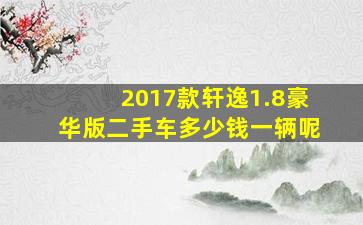 2017款轩逸1.8豪华版二手车多少钱一辆呢